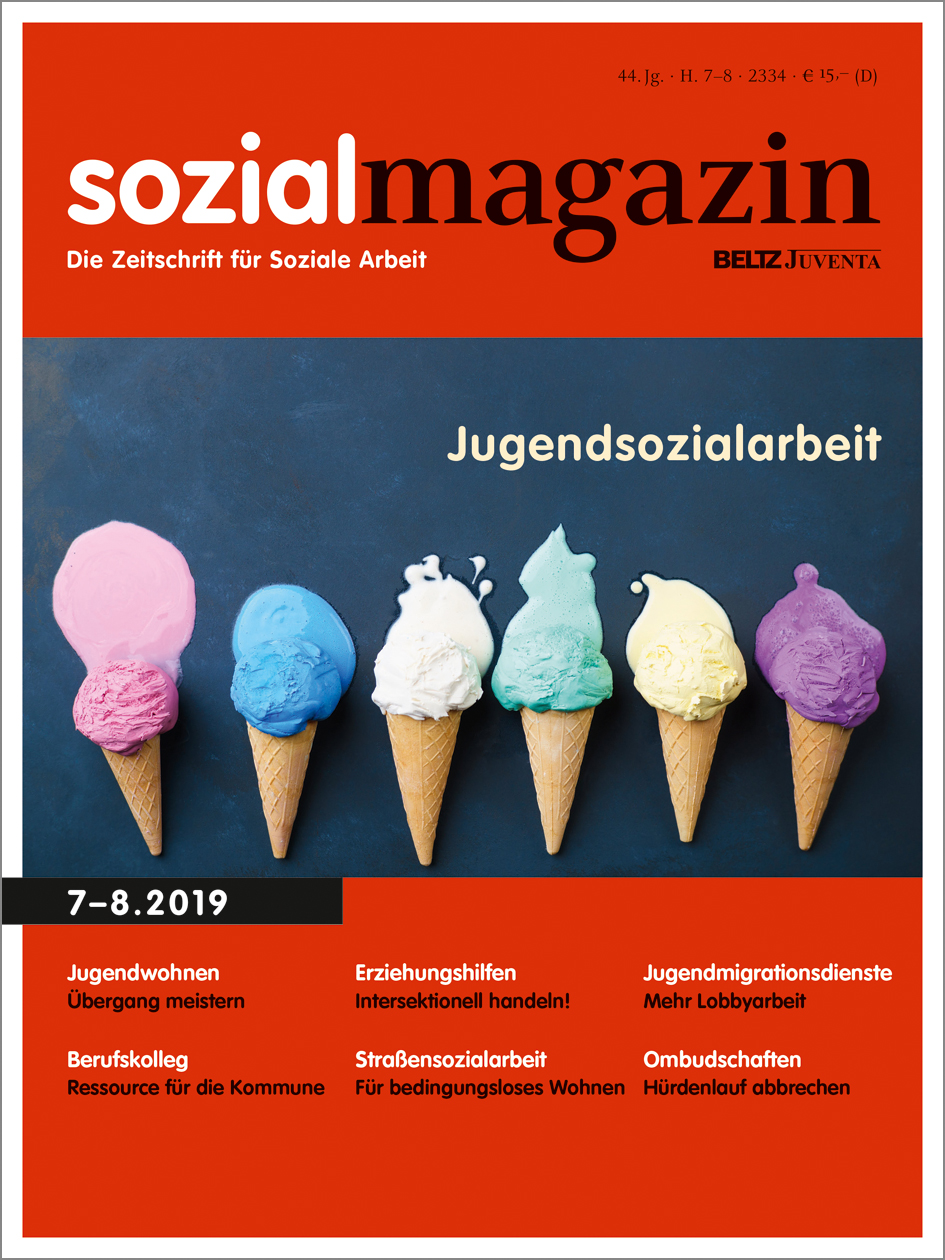 44. Jg. · H. 7–8 · 2334 · € 15,– (D)

sozialmagazin

Die Zeitschrift für Soziale Arbeit

BELTZ JUVENTA

Jugendsozialarbeit

7–8.2019

Jugendwohnen
Übergang meistern

Berufskolleg
Ressource für die Kommune

Erziehungshilfen
Intersektionell handeln!

Straßensozialarbeit
Für bedingungsloses Wohnen

Jugendmigrationsdienste
Mehr Lobbyarbeit

Ombudschaften
Hürdenlauf abbrechen